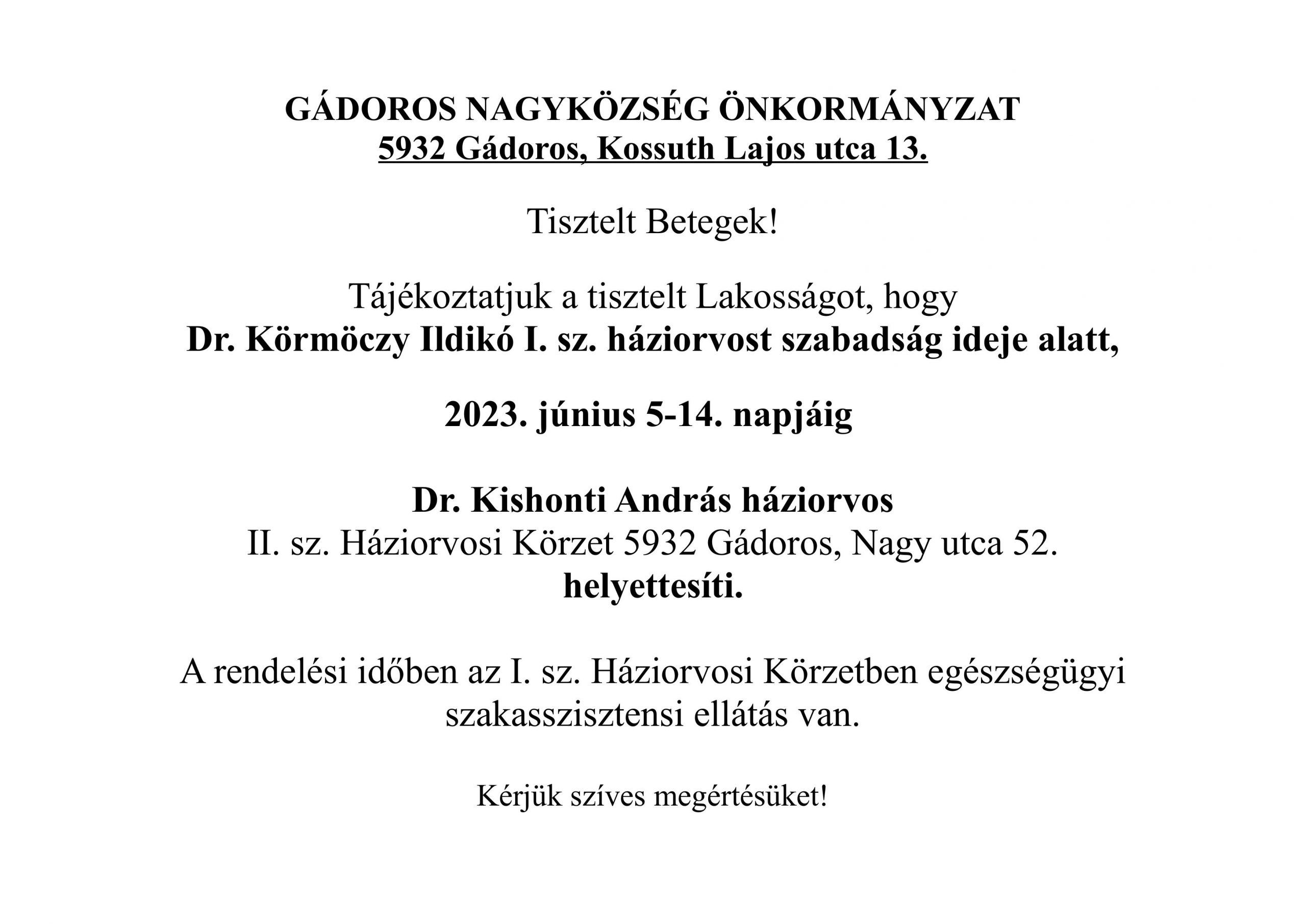 GÁDOROS NAGYKÖZSÉG ÖNKORMÁNYZAT
5932 Gádoros, Kossuth Lajos utca 13.

Tisztelt Betegek!

Tájékoztatjuk a tisztelt Lakosságot, hogy
Dr. Körmöczy Ildikó I. sz. háziorvost szabadság ideje alatt,

2023. június 5-14. napjáig

Dr. Kishonti András háziorvos
II. sz. Háziorvosi Körzet 5932 Gádoros, Nagy utca 52.
helyettesíti.

A rendelési időben az I. sz. Háziorvosi Körzetben egészségügyi szakasszisztensi ellátás van.

Kérjük szíves megértésüket!